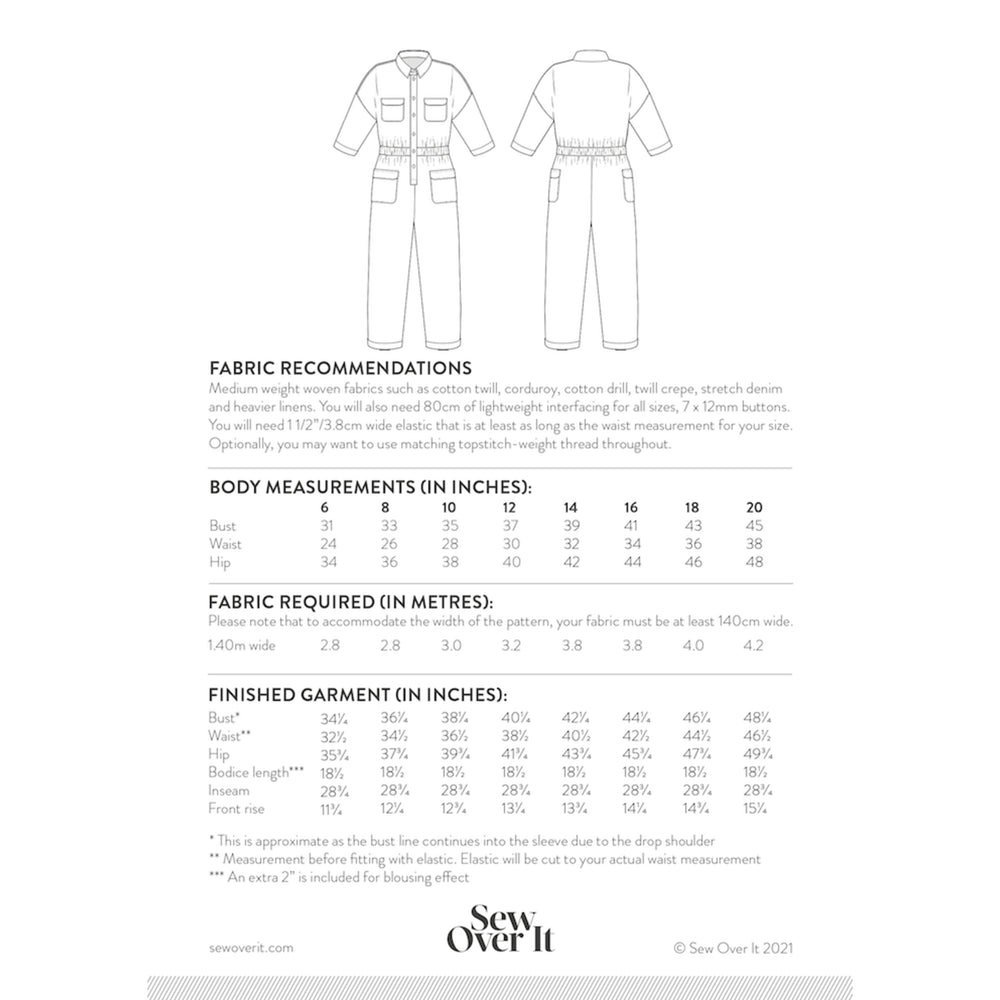 FABRIC RECOMMENDATIONS
Medium weight woven fabrics such as cotton twill, corduroy, cotton drill, twill crepe, stretch denim and heavier linens. You will also need 80cm of lightweight interfacing for all sizes, 7 x 12mm buttons. You will need 1 1/2"/3.8cm wide elastic that is at least as long as the waist measurement for your size. Optionally, you may want to use matching topstitch-weight thread throughout.

BODY MEASUREMENTS (IN INCHES):

| | 6 | 8 | 10 | 12 | 14 | 16 | 18 | 20 |
|---|---|---|---|---|---|---|---|---|
| Bust | 31 | 33 | 35 | 37 | 39 | 41 | 43 | 45 |
| Waist | 24 | 26 | 28 | 30 | 32 | 34 | 36 | 38 |
| Hip | 34 | 36 | 38 | 40 | 42 | 44 | 46 | 48 |

FABRIC REQUIRED (IN METRES):
Please note that to accommodate the width of the pattern, your fabric must be at least 140cm wide.

| 1.40m wide | 2.8 | 2.8 | 3.0 | 3.2 | 3.8 | 3.8 | 4.0 | 4.2 |
|---|---|---|---|---|---|---|---|---|

FINISHED GARMENT (IN INCHES):

| Bust* | 34¼ | 36¼ | 38¼ | 40¼ | 42¼ | 44¼ | 46¼ | 48¼ |
|---|---|---|---|---|---|---|---|---|
| Waist** | 32½ | 34½ | 36½ | 38½ | 40½ | 42½ | 44½ | 46½ |
| Hip | 35¾ | 37¾ | 39¾ | 41¾ | 43¾ | 45¾ | 47¾ | 49¾ |
| Bodice length*** | 18½ | 18½ | 18½ | 18½ | 18½ | 18½ | 18½ | 18½ |
| Inseam | 28¾ | 28¾ | 28¾ | 28¾ | 28¾ | 28¾ | 28¾ | 28¾ |
| Front rise | 11¾ | 12¼ | 12¾ | 13¼ | 13¾ | 14¼ | 14¾ | 15¼ |

* This is approximate as the bust line continues into the sleeve due to the drop shoulder
** Measurement before fitting with elastic. Elastic will be cut to your actual waist measurement
*** An extra 2" is included for blousing effect

sewoverit.com

Sew Over It

© Sew Over It 2021